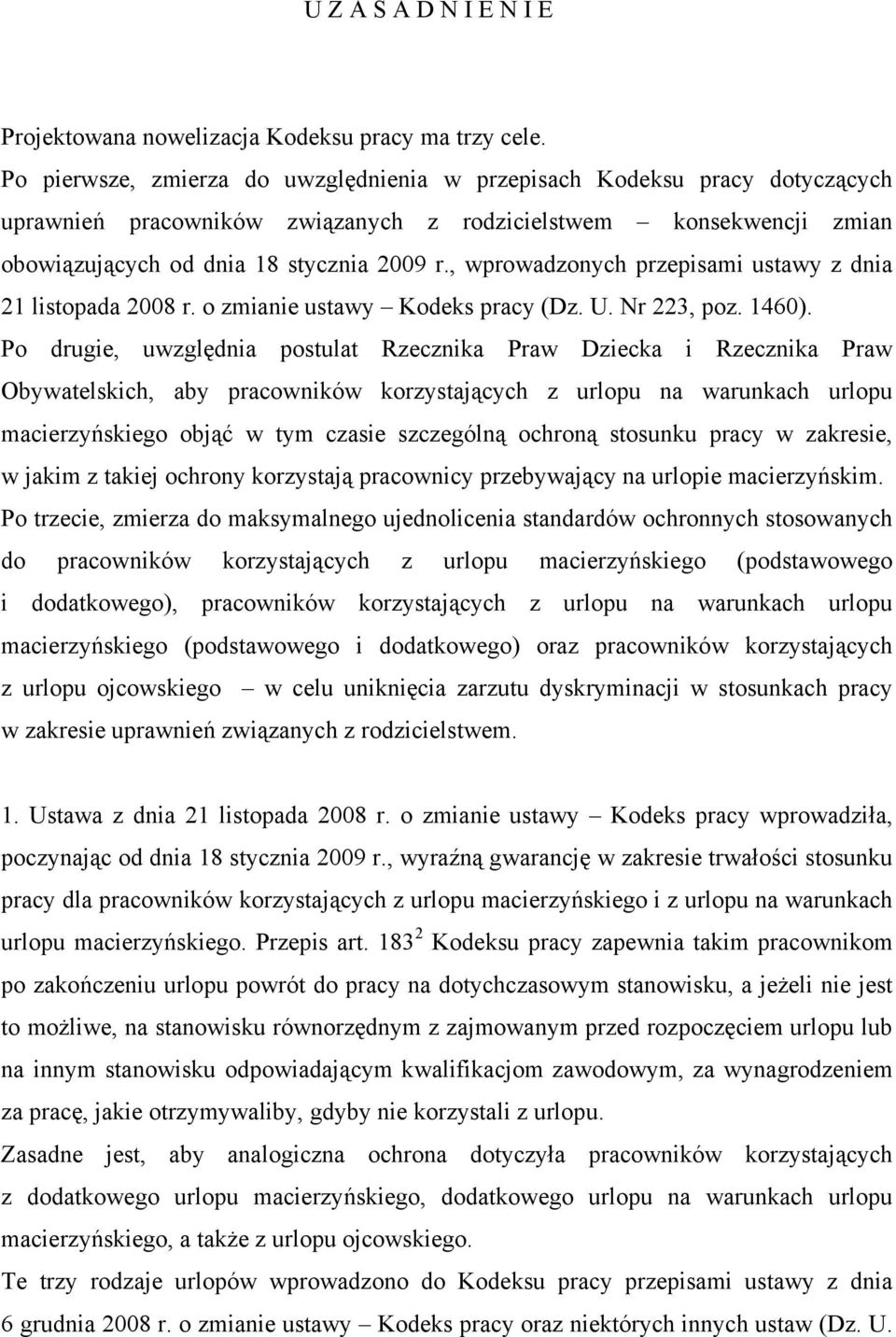 U Z A S A D N I E N I E

Projektowana nowelizacja Kodeksu pracy ma trzy cele.

Po pierwsze, zmierza do uwzględnienia w przepisach Kodeksu pracy dotyczących uprawnień pracowników związanych z rodzicielstwem – konsekwencji zmian obowiązujących od dnia 18 stycznia 2009 r., wprowadzonych przepisami ustawy z dnia 21 listopada 2008 r. o zmianie ustawy – Kodeks pracy (Dz. U. Nr 223, poz. 1460).

Po drugie, uwzględnia postulat Rzecznika Praw Dziecka i Rzecznika Praw Obywatelskich, aby pracowników korzystających z urlopu na warunkach urlopu macierzyńskiego objąć w tym czasie szczególną ochroną stosunku pracy w zakresie, w jakim z takiej ochrony korzystają pracownicy przebywający na urlopie macierzyńskim.

Po trzecie, zmierza do maksymalnego ujednolicenia standardów ochronnych stosowanych do pracowników korzystających z urlopu macierzyńskiego (podstawowego i dodatkowego), pracowników korzystających z urlopu na warunkach urlopu macierzyńskiego (podstawowego i dodatkowego) oraz pracowników korzystających z urlopu ojcowskiego – w celu uniknięcia zarzutu dyskryminacji w stosunkach pracy w zakresie uprawnień związanych z rodzicielstwem.

1. Ustawa z dnia 21 listopada 2008 r. o zmianie ustawy – Kodeks pracy wprowadziła, poczynając od dnia 18 stycznia 2009 r., wyraźną gwarancję w zakresie trwałości stosunku pracy dla pracowników korzystających z urlopu macierzyńskiego i z urlopu na warunkach urlopu macierzyńskiego. Przepis art. $183^2$ Kodeksu pracy zapewnia takim pracownikom po zakończeniu urlopu powrót do pracy na dotychczasowym stanowisku, a jeżeli nie jest to możliwe, na stanowisku równorzędnym z zajmowanym przed rozpoczęciem urlopu lub na innym stanowisku odpowiadającym kwalifikacjom zawodowym, za wynagrodzeniem za pracę, jakie otrzymywaliby, gdyby nie korzystali z urlopu.

Zasadne jest, aby analogiczna ochrona dotyczyła pracowników korzystających z dodatkowego urlopu macierzyńskiego, dodatkowego urlopu na warunkach urlopu macierzyńskiego, a także z urlopu ojcowskiego.

Te trzy rodzaje urlopów wprowadzono do Kodeksu pracy przepisami ustawy z dnia 6 grudnia 2008 r. o zmianie ustawy – Kodeks pracy oraz niektórych innych ustaw (Dz. U.